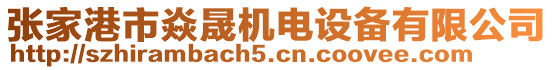 张家港市焱晟机电设备有限公司
http://szhirambach5.cn.coovee.com